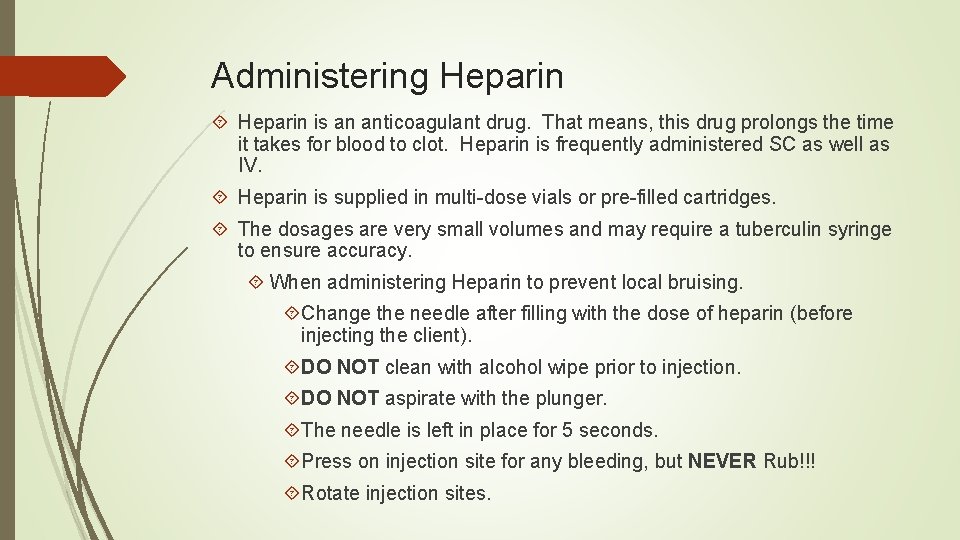 Administering Heparin

Heparin is an anticoagulant drug. That means, this drug prolongs the time it takes for blood to clot. Heparin is frequently administered SC as well as IV.

Heparin is supplied in multi-dose vials or pre-filled cartridges.

The dosages are very small volumes and may require a tuberculin syringe to ensure accuracy.

When administering Heparin to prevent local bruising.

Change the needle after filling with the dose of heparin (before injecting the client).

DO NOT clean with alcohol wipe prior to injection.

DO NOT aspirate with the plunger.

The needle is left in place for 5 seconds.

Press on injection site for any bleeding, but NEVER Rub!!!

Rotate injection sites.